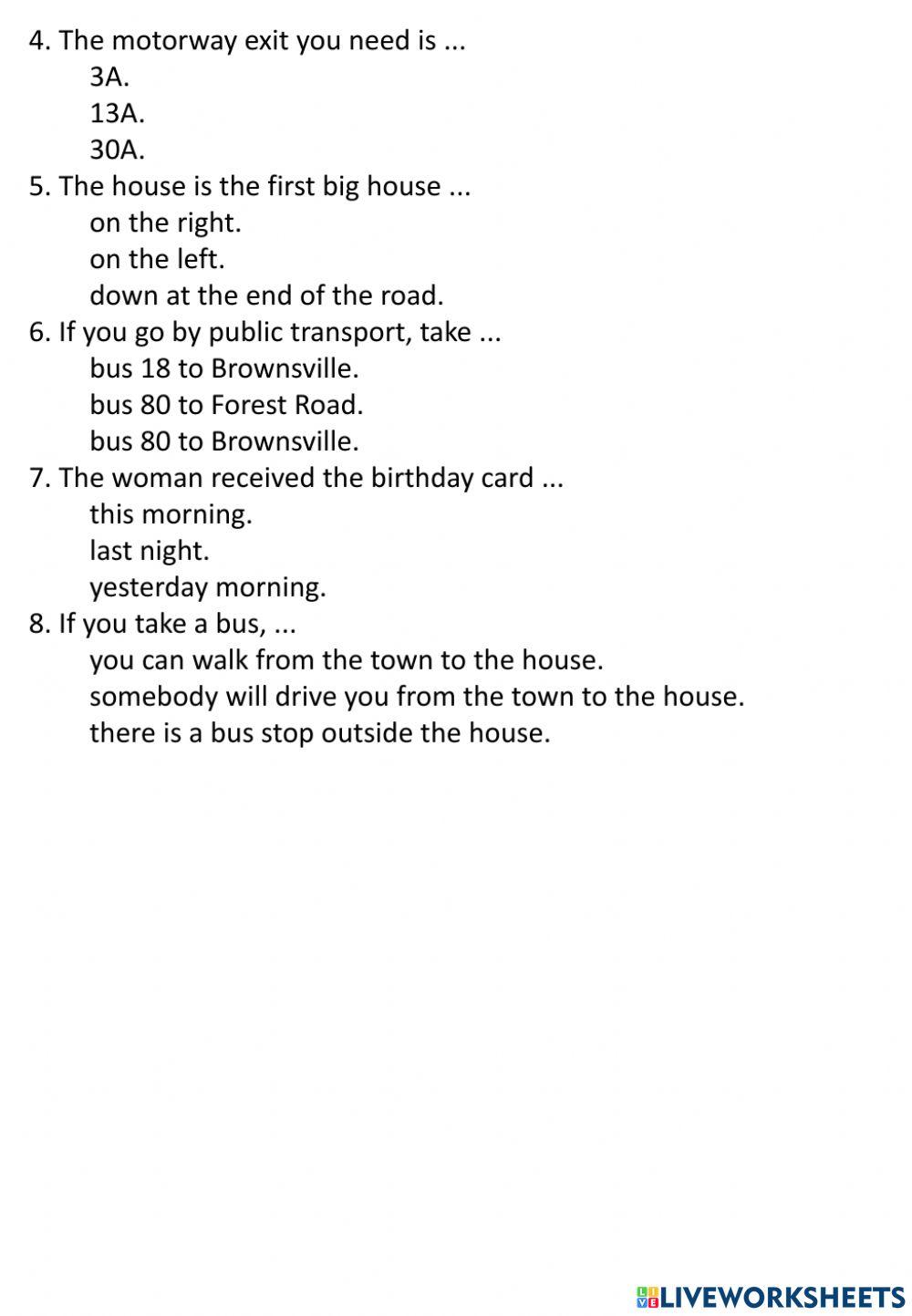 4. The motorway exit you need is ...
3A.
13A.
30A.
5. The house is the first big house ...
on the right.
on the left.
down at the end of the road.
6. If you go by public transport, take ...
bus 18 to Brownsville.
bus 80 to Forest Road.
bus 80 to Brownsville.
7. The woman received the birthday card ...
this morning.
last night.
yesterday morning.
8. If you take a bus, ...
you can walk from the town to the house.
somebody will drive you from the town to the house.
there is a bus stop outside the house.

LIVEWORKSHEETS